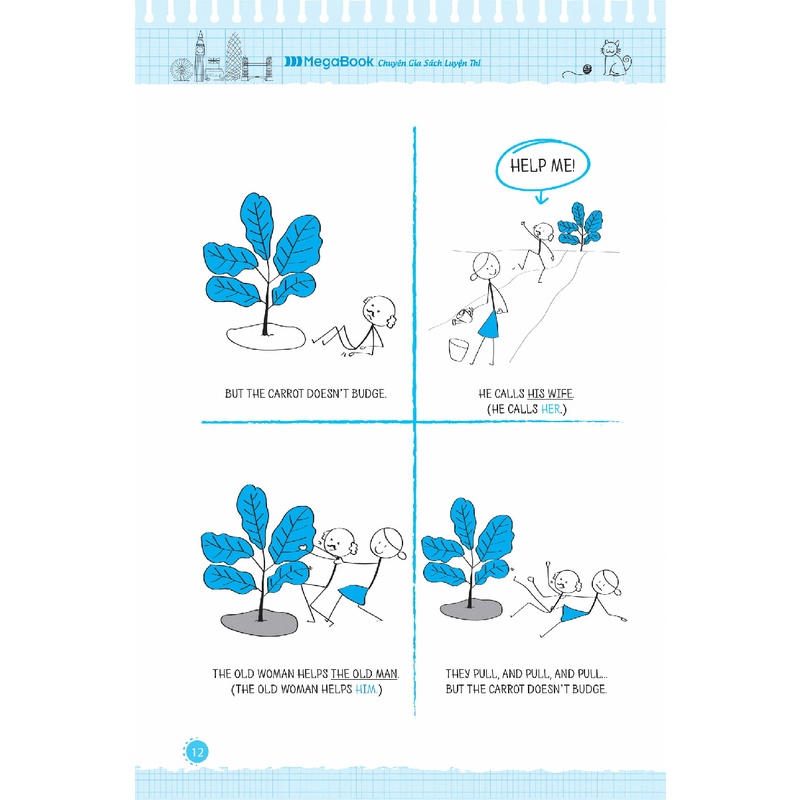 MegaBook Chuyên Gia Sách Luyện Thi

BUT THE CARROT DOESN'T BUDGE.

HELP ME!

HE CALLS HIS WIFE.
(HE CALLS HER.)

THE OLD WOMAN HELPS THE OLD MAN.
(THE OLD WOMAN HELPS HIM.)

THEY PULL, AND PULL, AND PULL...
BUT THE CARROT DOESN'T BUDGE.

12